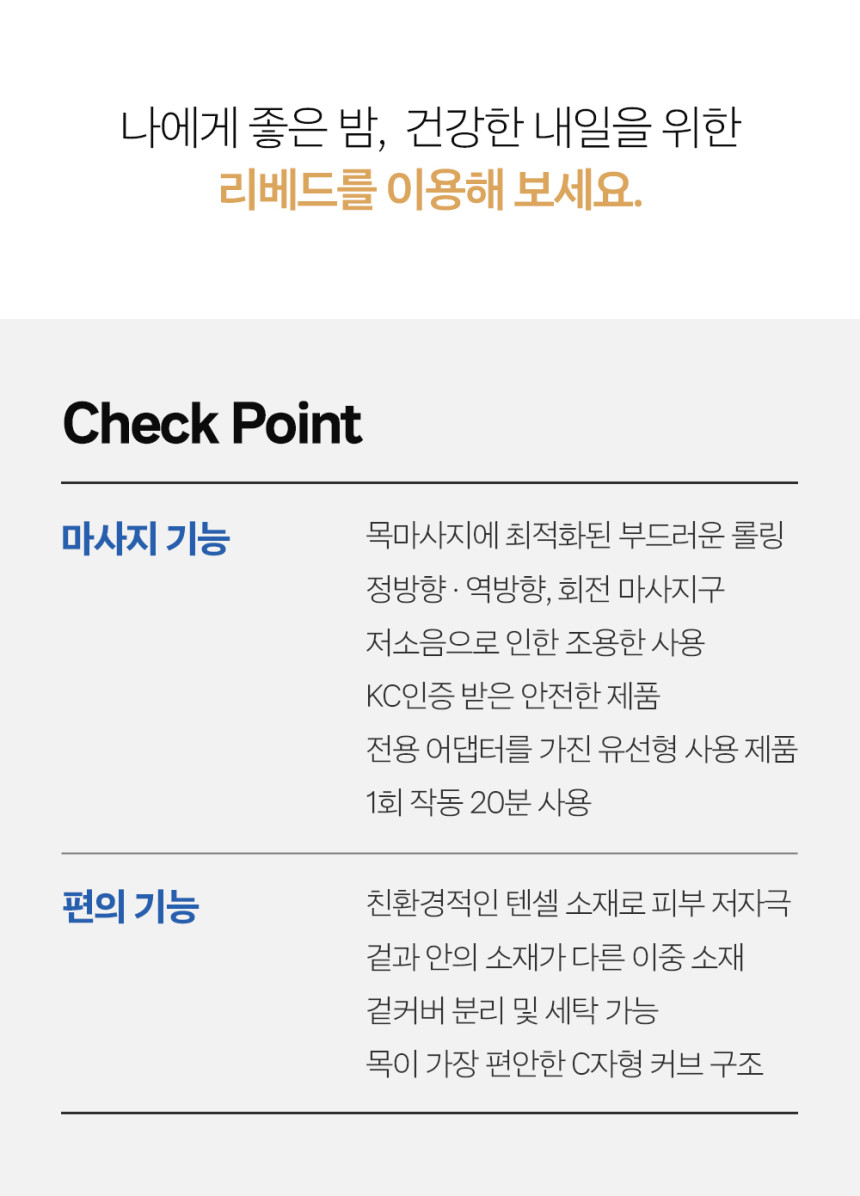 나에게 좋은 밤, 건강한 내일을 위한
리베드를 이용해 보세요.

Check Point

마사지 기능

목마사지에 최적화된 부드러운 롤링
정방향 · 역방향, 회전 마사지구
저소음으로 인한 조용한 사용
KC인증 받은 안전한 제품
전용 어댑터를 가진 유선형 사용 제품
1회 작동 20분 사용

편의 기능

친환경적인 텐셀 소재로 피부 저자극
겉과 안의 소재가 다른 이중 소재
겉커버 분리 및 세탁 가능
목이 가장 편안한 C자형 커브 구조